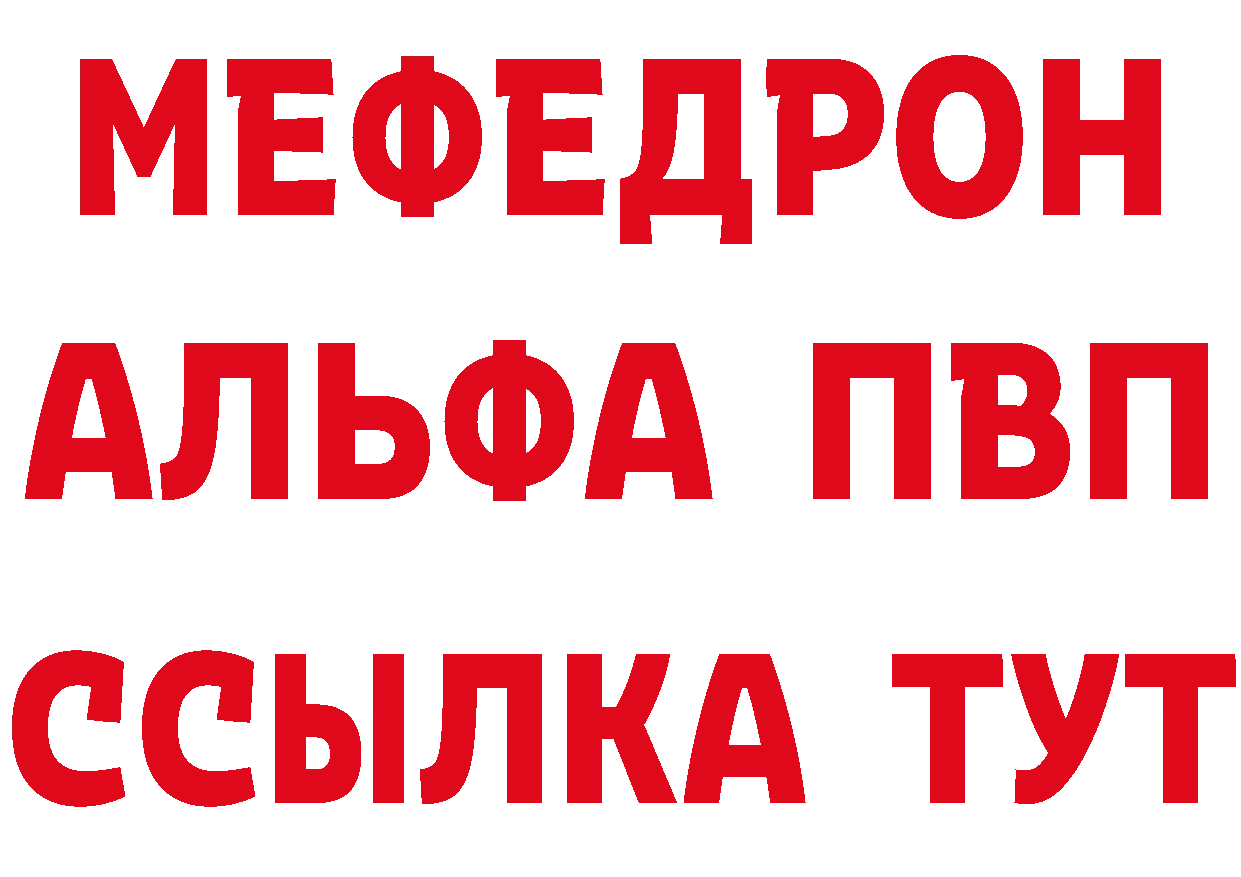 МЕФЕДРОН
АЛЬФА ПВП
ССЫЛКА ТУТ